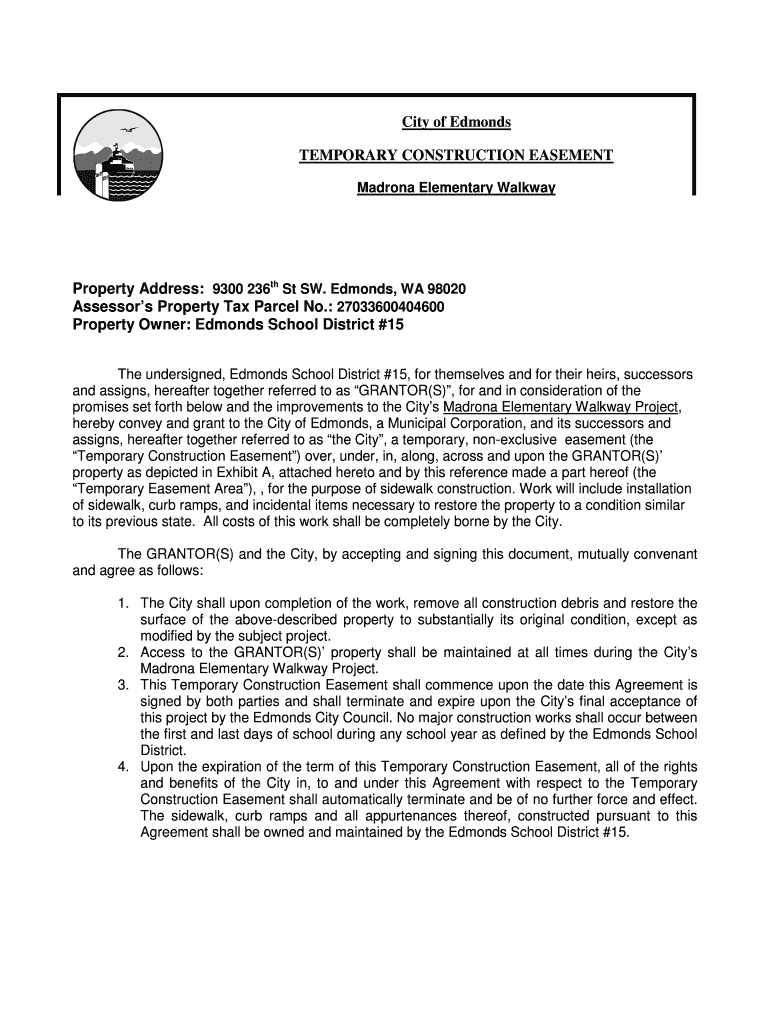 City of Edmonds

TEMPORARY CONSTRUCTION EASEMENT

Madrona Elementary Walkway

Property Address: 9300 236$^{th}$ St SW. Edmonds, WA 98020
Assessor's Property Tax Parcel No.: 27033600404600
Property Owner: Edmonds School District #15

The undersigned, Edmonds School District #15, for themselves and for their heirs, successors and assigns, hereafter together referred to as "GRANTOR(S)", for and in consideration of the promises set forth below and the improvements to the City's Madrona Elementary Walkway Project, hereby convey and grant to the City of Edmonds, a Municipal Corporation, and its successors and assigns, hereafter together referred to as "the City", a temporary, non-exclusive easement (the "Temporary Construction Easement") over, under, in, along, across and upon the GRANTOR(S)' property as depicted in Exhibit A, attached hereto and by this reference made a part hereof (the "Temporary Easement Area"), , for the purpose of sidewalk construction. Work will include installation of sidewalk, curb ramps, and incidental items necessary to restore the property to a condition similar to its previous state. All costs of this work shall be completely borne by the City.

The GRANTOR(S) and the City, by accepting and signing this document, mutually convenant and agree as follows:

1. The City shall upon completion of the work, remove all construction debris and restore the surface of the above-described property to substantially its original condition, except as modified by the subject project.
2. Access to the GRANTOR(S)' property shall be maintained at all times during the City's Madrona Elementary Walkway Project.
3. This Temporary Construction Easement shall commence upon the date this Agreement is signed by both parties and shall terminate and expire upon the City's final acceptance of this project by the Edmonds City Council. No major construction works shall occur between the first and last days of school during any school year as defined by the Edmonds School District.
4. Upon the expiration of the term of this Temporary Construction Easement, all of the rights and benefits of the City in, to and under this Agreement with respect to the Temporary Construction Easement shall automatically terminate and be of no further force and effect. The sidewalk, curb ramps and all appurtenances thereof, constructed pursuant to this Agreement shall be owned and maintained by the Edmonds School District #15.